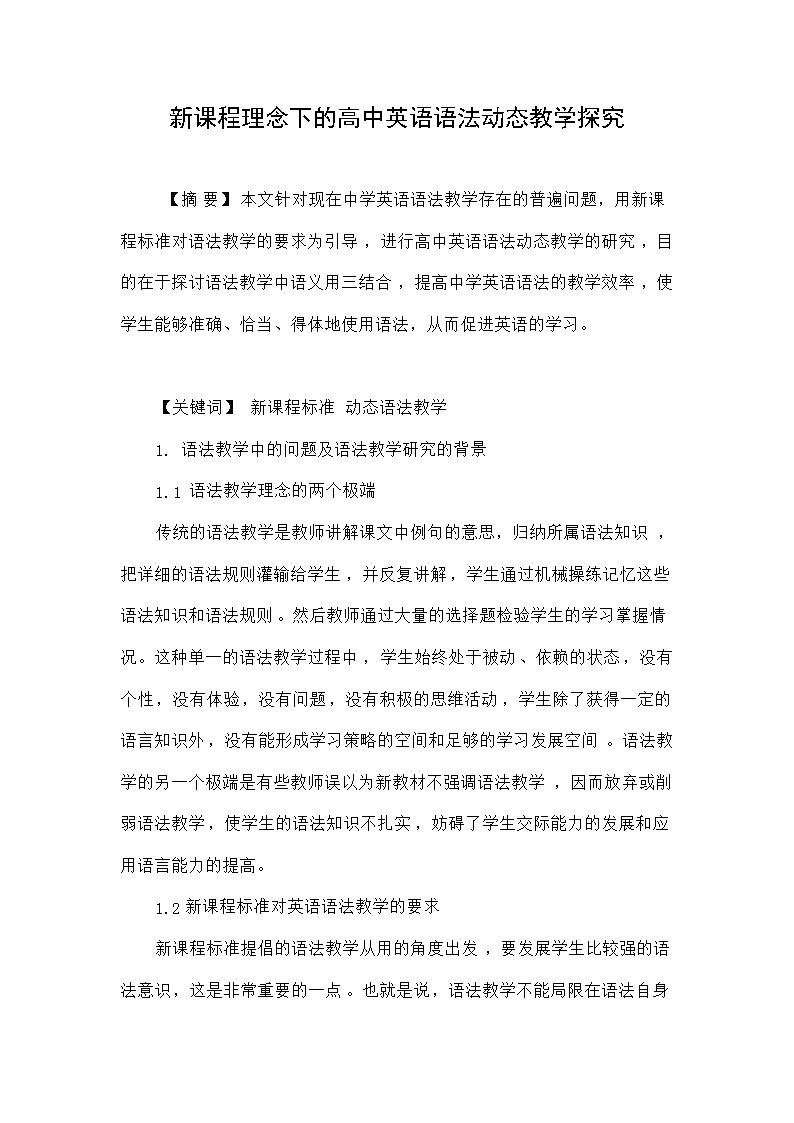 新课程理念下的高中英语语法动态教学探究

【摘 要】本文针对现在中学英语语法教学存在的普遍问题，用新课程标准对语法教学的要求为引导，进行高中英语语法动态教学的研究，目的在于探讨语法教学中语义用三结合，提高中学英语语法的教学效率，使学生能够准确、恰当、得体地使用语法，从而促进英语的学习。

【关键词】 新课程标准 动态语法教学

1. 语法教学中的问题及语法教学研究的背景

1.1 语法教学理念的两个极端

传统的语法教学是教师讲解课文中例句的意思，归纳所属语法知识，把详细的语法规则灌输给学生，并反复讲解，学生通过机械操练记忆这些语法知识和语法规则。然后教师通过大量的选择题检验学生的学习掌握情况。这种单一的语法教学过程中，学生始终处于被动、依赖的状态，没有个性，没有体验，没有问题，没有积极的思维活动，学生除了获得一定的语言知识外，没有能形成学习策略的空间和足够的学习发展空间。语法教学的另一个极端是有些教师误以为新教材不强调语法教学，因而放弃或削弱语法教学，使学生的语法知识不扎实，妨碍了学生交际能力的发展和应用语言能力的提高。

1.2 新课程标准对英语语法教学的要求

新课程标准提倡的语法教学从用的角度出发，要发展学生比较强的语法意识，这是非常重要的一点。也就是说，语法教学不能局限在语法自身